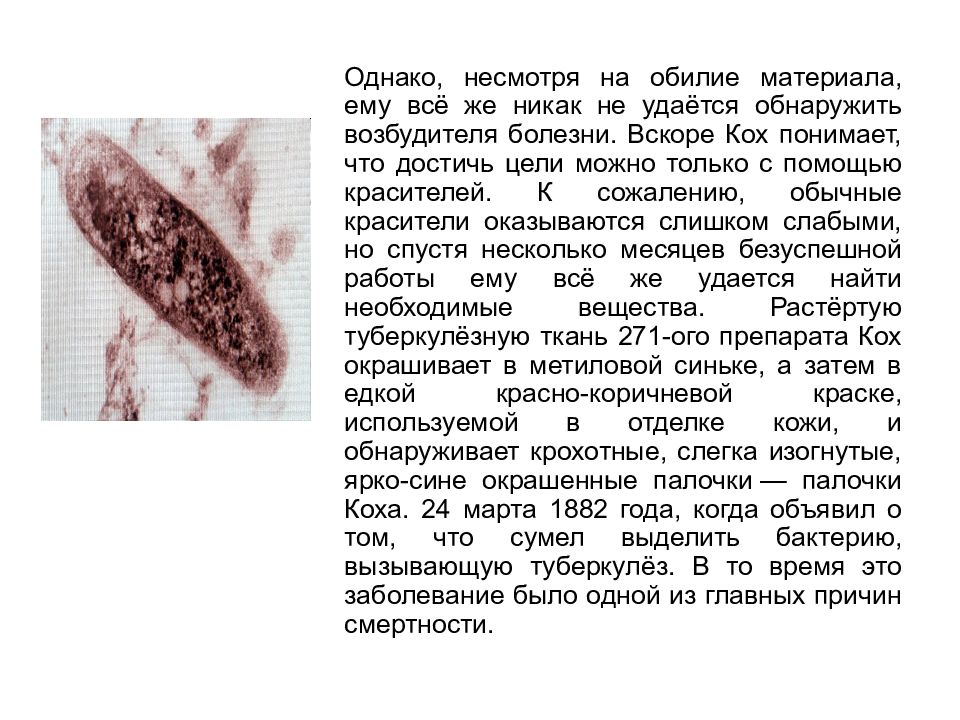 Однако, несмотря на обилие материала, ему всё же никак не удаётся обнаружить возбудителя болезни. Вскоре Кох понимает, что достичь цели можно только с помощью красителей. К сожалению, обычные красители оказываются слишком слабыми, но спустя несколько месяцев безуспешной работы ему всё же удается найти необходимые вещества. Растёртую туберкулёзную ткань 271-ого препарата Кох окрашивает в метиловой синьке, а затем в едкой красно-коричневой краске, используемой в отделке кожи, и обнаруживает крохотные, слегка изогнутые, ярко-сине окрашенные палочки — палочки Коха. 24 марта 1882 года, когда объявил о том, что сумел выделить бактерию, вызывающую туберкулёз. В то время это заболевание было одной из главных причин смертности.